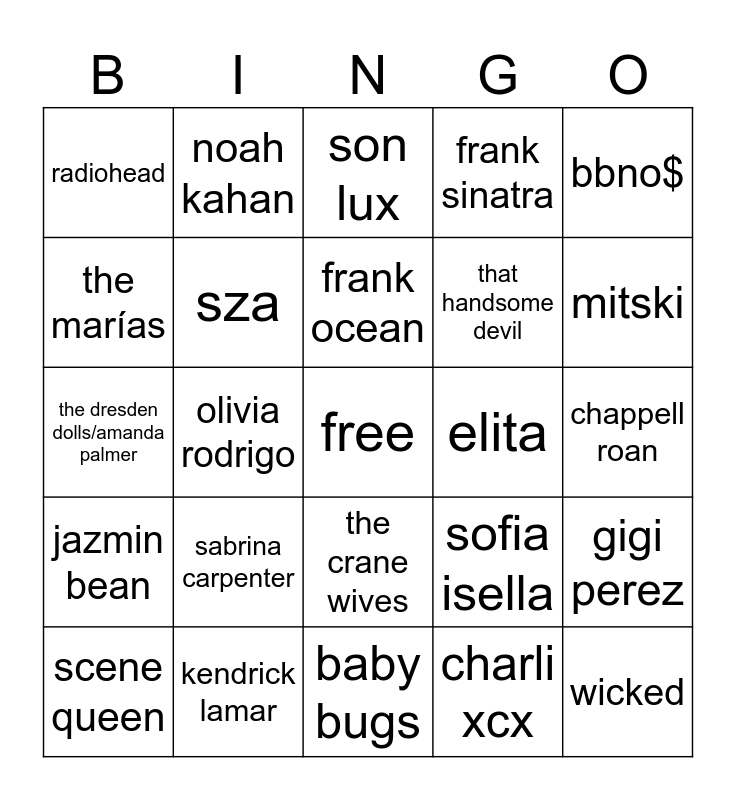 | B | I | N | G | O |
|---|---|---|---|---|
| radiohead | noah kahan | son lux | frank sinatra | bbno$ |
| the marías | sza | frank ocean | that handsome devil | mitski |
| the dresden dolls/amanda palmer | olivia rodrigo | free | elita | chappell roan |
| jazmin bean | sabrina carpenter | the crane wives | sofia isella | gigi perez |
| scene queen | kendrick lamar | baby bugs | charli xcx | wicked |